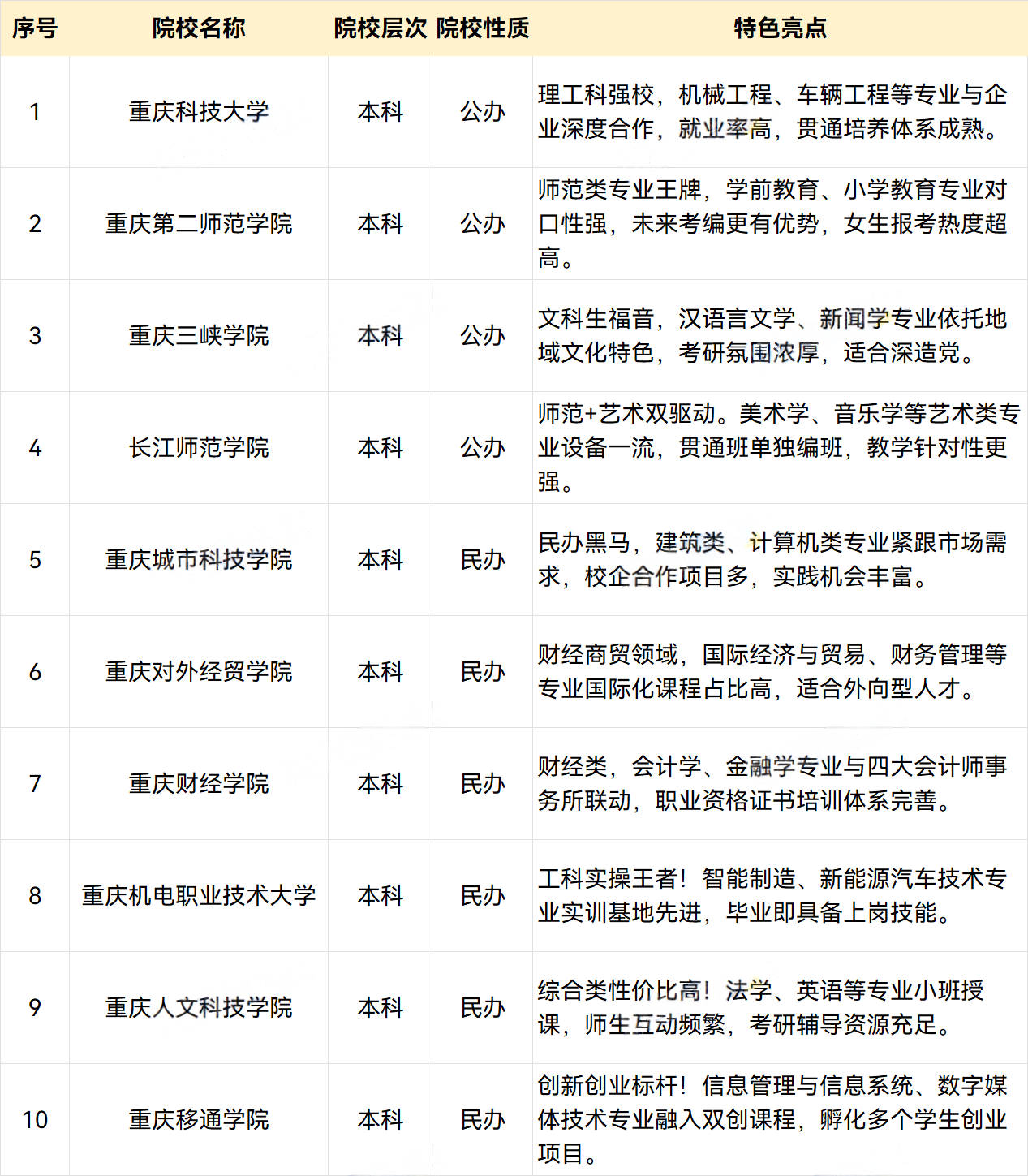 | 序号 | 院校名称 | 院校层次 | 院校性质 | 特色亮点 |
|---|---|---|---|---|
| 1 | 重庆科技大学 | 本科 | 公办 | 理工科强校，机械工程、车辆工程等专业与企业深度合作，就业率高，贯通培养体系成熟。 |
| 2 | 重庆第二师范学院 | 本科 | 公办 | 师范类专业王牌，学前教育、小学教育专业对口性强，未来考编更有优势，女生报考热度超高。 |
| 3 | 重庆三峡学院 | 本科 | 公办 | 文科生福音，汉语言文学、新闻学专业依托地域文化特色，考研氛围浓厚，适合深造党。 |
| 4 | 长江师范学院 | 本科 | 公办 | 师范+艺术双驱动。美术学、音乐学等艺术类专业设备一流，贯通班单独编班，教学针对性更强。 |
| 5 | 重庆城市科技学院 | 本科 | 民办 | 民办黑马，建筑类、计算机类专业紧跟市场需求，校企合作项目多，实践机会丰富。 |
| 6 | 重庆对外经贸学院 | 本科 | 民办 | 财经商贸领域，国际经济与贸易、财务管理等专业国际化课程占比高，适合外向型人才。 |
| 7 | 重庆财经学院 | 本科 | 民办 | 财经类，会计学、金融学专业与四大会计师事务所联动，职业资格证书培训体系完善。 |
| 8 | 重庆机电职业技术大学 | 本科 | 民办 | 工科实操王者！智能制造、新能源汽车技术专业实训基地先进，毕业即具备上岗技能。 |
| 9 | 重庆人文科技学院 | 本科 | 民办 | 综合类性价比高！法学、英语等专业小班授课，师生互动频繁，考研辅导资源充足。 |
| 10 | 重庆移通学院 | 本科 | 民办 | 创新创业标杆！信息管理与信息系统、数字媒体技术专业融入双创课程，孵化多个学生创业项目。 |